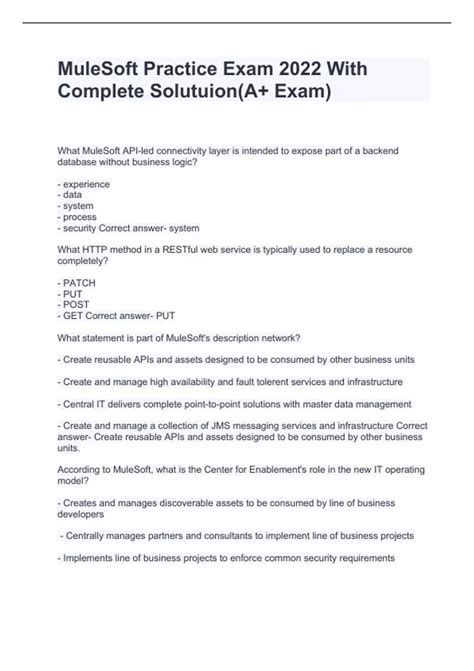 MuleSoft Practice Exam 2022 With Complete Solutuion(A+ Exam)

What MuleSoft API-led connectivity layer is intended to expose part of a backend database without business logic?

- experience
- data
- system
- process
- security Correct answer- system

What HTTP method in a RESTful web service is typically used to replace a resource completely?

- PATCH
- PUT
- POST
- GET Correct answer- PUT

What statement is part of MuleSoft's description network?

- Create reusable APIs and assets designed to be consumed by other business units

- Create and manage high availability and fault tolerent services and infrastructure

- Central IT delivers complete point-to-point solutions with master data management

- Create and manage a collection of JMS messaging services and infrastructure Correct answer- Create reusable APIs and assets designed to be consumed by other business units.

According to MuleSoft, what is the Center for Enablement's role in the new IT operating model?

- Creates and manages discoverable assets to be consumed by line of business developers

- Centrally manages partners and consultants to implement line of business projects

- Implements line of business projects to enforce common security requirements